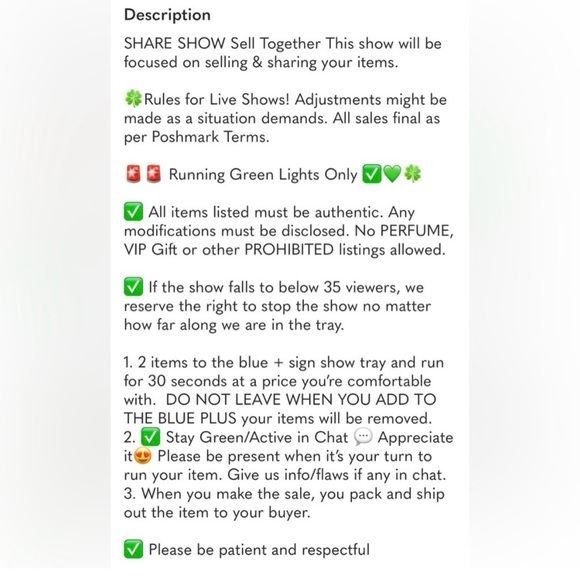 Description

SHARE SHOW Sell Together This show will be focused on selling & sharing your items.

🍀Rules for Live Shows! Adjustments might be made as a situation demands. All sales final as per Poshmark Terms.

🚨🚨 Running Green Lights Only ✅💚🍀

✅ All items listed must be authentic. Any modifications must be disclosed. No PERFUME, VIP Gift or other PROHIBITED listings allowed.

✅ If the show falls to below 35 viewers, we reserve the right to stop the show no matter how far along we are in the tray.

1. 2 items to the blue + sign show tray and run for 30 seconds at a price you're comfortable with. DO NOT LEAVE WHEN YOU ADD TO THE BLUE PLUS your items will be removed.
2. ✅ Stay Green/Active in Chat 💬 Appreciate it😍 Please be present when it's your turn to run your item. Give us info/flaws if any in chat.
3. When you make the sale, you pack and ship out the item to your buyer.

✅ Please be patient and respectful